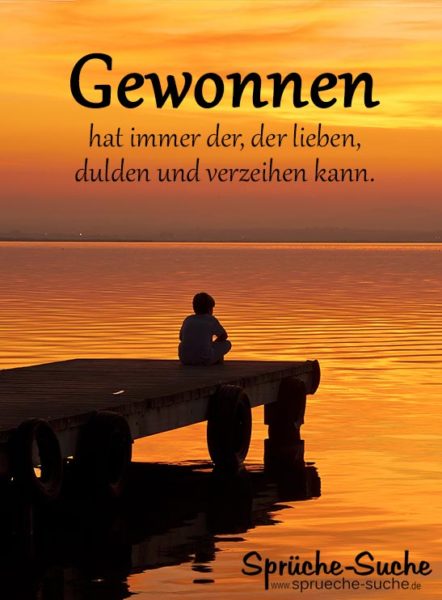 Gewonnen
hat immer der, der lieben, dulden und verzeihen kann.

Sprüche-Suche
www.sprueche-suche.de